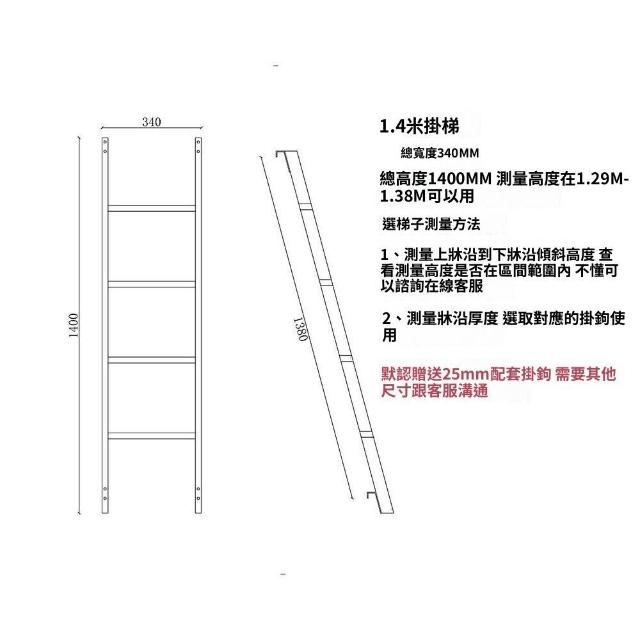 340

1400

1380

1.4米掛梯

總寬度340MM

總高度1400MM 測量高度在1.29M-1.38M可以用

選梯子測量方法

1、測量上牀沿到下牀沿傾斜高度 查看測量高度是否在區間範圍內 不懂可以諮詢在線客服

2、測量牀沿厚度 選取對應的掛鉤使用

默認贈送25mm配套掛鉤 需要其他尺寸跟客服溝通